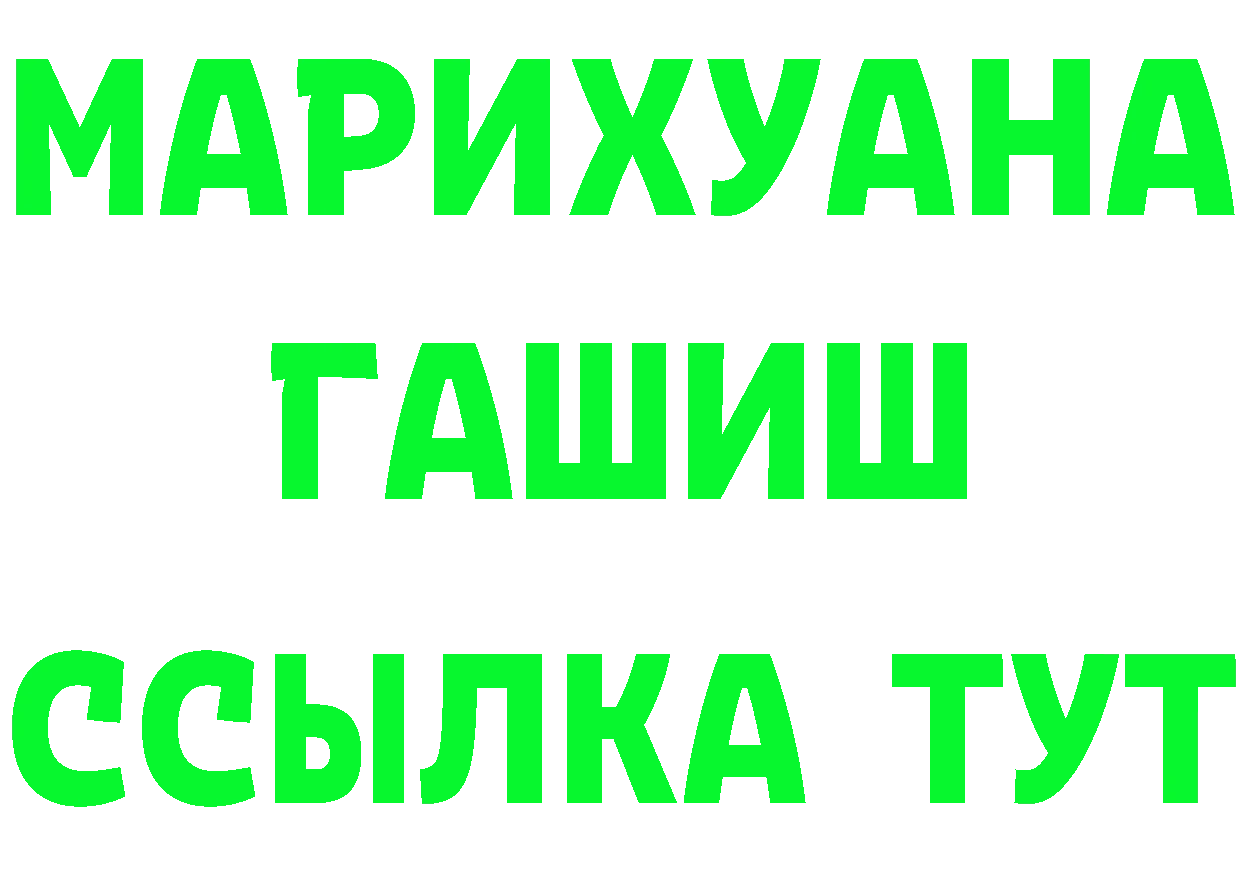 МАРИХУАНА
ГАШИШ
ССЫЛКА ТУТ